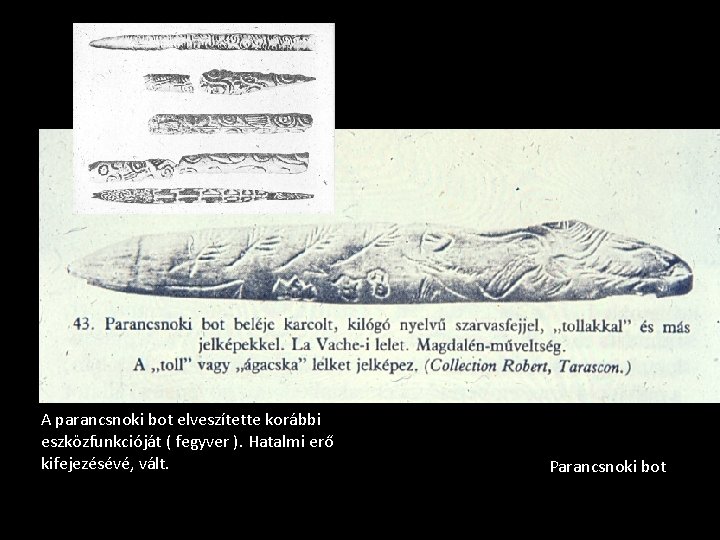 43. Parancsnoki bot beléje karcolt, kilógó nyelvű szarvasfejjel, „tollakkal” és más jelképekkel. La Vache-i lelet. Magdalén-műveltség. A „toll” vagy „ágacska” lelket jelképez. (Collection Robert, Tarascon.)

A parancsnoki bot elveszítette korábbi eszközfunkcióját ( fegyver ). Hatalmi erő kifejezésévé, vált.

Parancsnoki bot